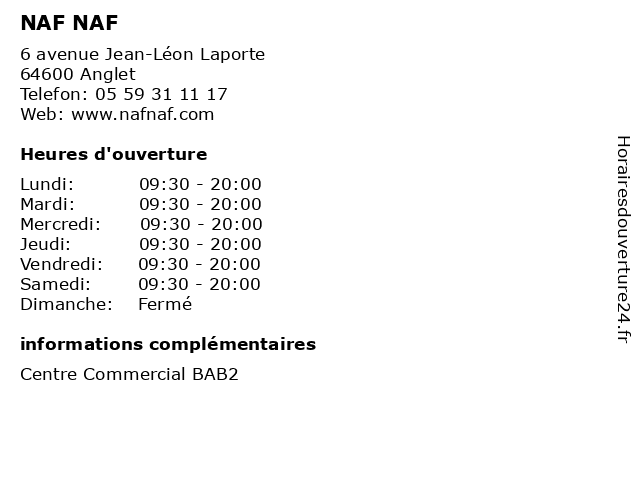 NAF NAF

6 avenue Jean-Léon Laporte
64600 Anglet
Telefon: 05 59 31 11 17
Web: www.nafnaf.com

Heures d'ouverture

| | |
|---|---|
| Lundi: | 09:30 - 20:00 |
| Mardi: | 09:30 - 20:00 |
| Mercredi: | 09:30 - 20:00 |
| Jeudi: | 09:30 - 20:00 |
| Vendredi: | 09:30 - 20:00 |
| Samedi: | 09:30 - 20:00 |
| Dimanche: | Fermé |

informations complémentaires

Centre Commercial BAB2

Horairesdouverture24.fr